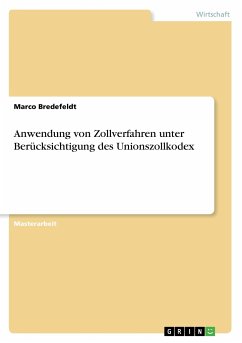 Wirtschaft

Marco Bredefeldt

Anwendung von Zollverfahren unter Berücksichtigung des Unionszollkodex

Masterarbeit

GRIN